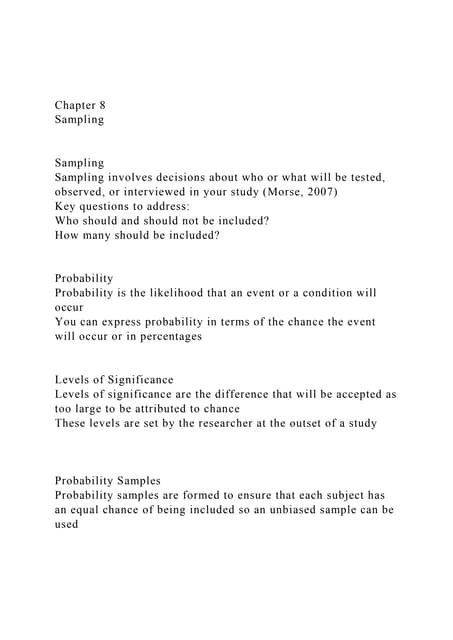 Chapter 8
Sampling

Sampling
Sampling involves decisions about who or what will be tested, observed, or interviewed in your study (Morse, 2007)
Key questions to address:
Who should and should not be included?
How many should be included?

Probability
Probability is the likelihood that an event or a condition will occur
You can express probability in terms of the chance the event will occur or in percentages

Levels of Significance
Levels of significance are the difference that will be accepted as too large to be attributed to chance
These levels are set by the researcher at the outset of a study

Probability Samples
Probability samples are formed to ensure that each subject has an equal chance of being included so an unbiased sample can be used